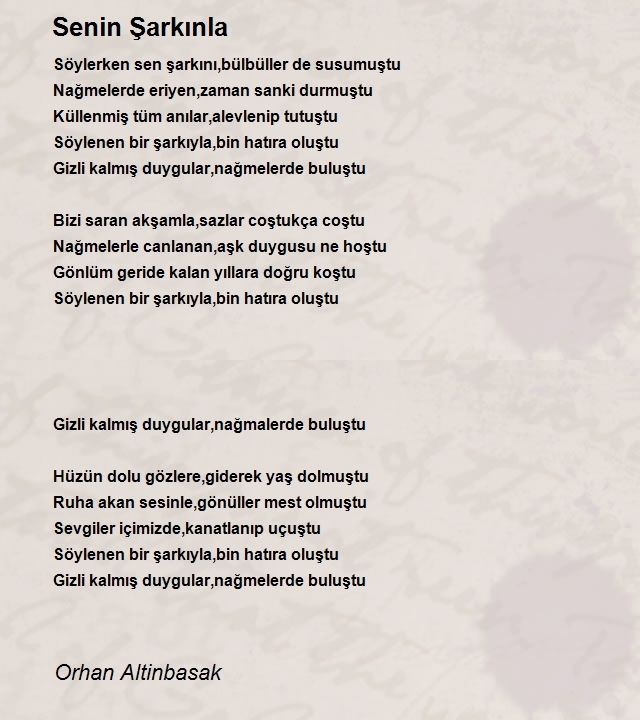 Senin Şarkınla

Söylerken sen şarkını,bülbüller de susumuştu
Nağmelerde eriyen,zaman sanki durmuştu
Küllenmiş tüm anılar,alevlenip tutuştu
Söylenen bir şarkıyla,bin hatıra oluştu
Gizli kalmış duygular,nağmelerde buluştu

Bizi saran akşamla,sazlar coştukça coştu
Nağmelerle canlanan,aşk duygusu ne hoştu
Gönlüm geride kalan yıllara doğru koştu
Söylenen bir şarkıyla,bin hatıra oluştu

Gizli kalmış duygular,nağmalerde buluştu

Hüzün dolu gözlere,giderek yaş dolmuştu
Ruha akan sesinle,gönüller mest olmuştu
Sevgiler içimizde,kanatlanıp uçuştu
Söylenen bir şarkıyla,bin hatıra oluştu
Gizli kalmış duygular,nağmelerde buluştu

Orhan Altinbasak